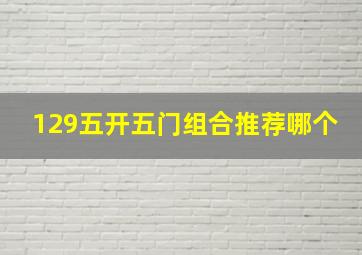 129五开五门组合推荐哪个